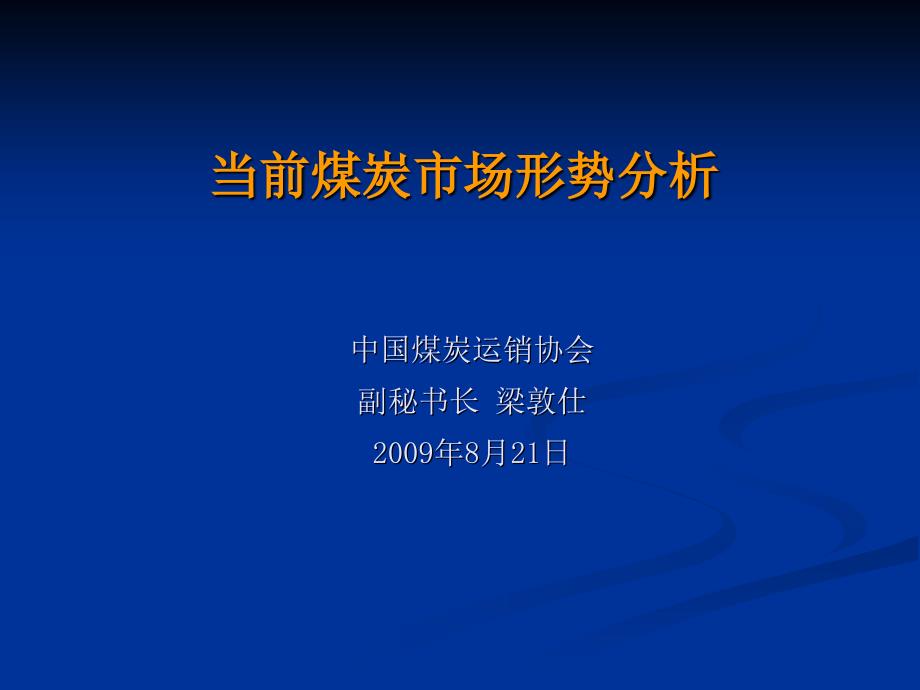 当前煤炭市场形势分析

中国煤炭运销协会
副秘书长 梁敦仕
2009年8月21日